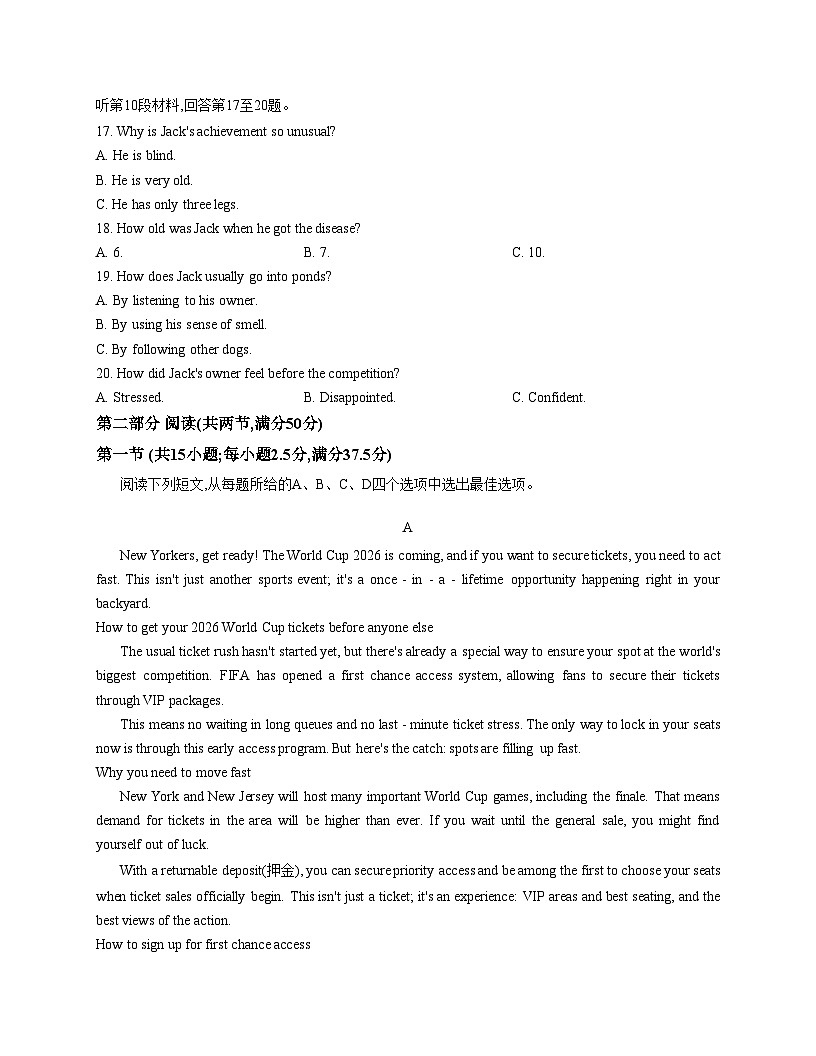 听第10段材料,回答第17至20题。
17. Why is Jack's achievement so unusual?
A. He is blind.
B. He is very old.
C. He has only three legs.
18. How old was Jack when he got the disease?
A. 6.
B. 7.
C. 10.
19. How does Jack usually go into ponds?
A. By listening to his owner.
B. By using his sense of smell.
C. By following other dogs.
20. How did Jack's owner feel before the competition?
A. Stressed.
B. Disappointed.
C. Confident.

第二部分 阅读(共两节,满分50分)

第一节 (共15小题;每小题2.5分,满分37.5分)

阅读下列短文,从每题所给的A、B、C、D四个选项中选出最佳选项。

A

New Yorkers, get ready! The World Cup 2026 is coming, and if you want to secure tickets, you need to act fast. This isn't just another sports event; it's a once - in - a - lifetime opportunity happening right in your backyard.

How to get your 2026 World Cup tickets before anyone else

The usual ticket rush hasn't started yet, but there's already a special way to ensure your spot at the world's biggest competition. FIFA has opened a first chance access system, allowing fans to secure their tickets through VIP packages.

This means no waiting in long queues and no last - minute ticket stress. The only way to lock in your seats now is through this early access program. But here's the catch: spots are filling up fast.

Why you need to move fast

New York and New Jersey will host many important World Cup games, including the finale. That means demand for tickets in the area will be higher than ever. If you wait until the general sale, you might find yourself out of luck.

With a returnable deposit(押金), you can secure priority access and be among the first to choose your seats when ticket sales officially begin. This isn't just a ticket; it's an experience: VIP areas and best seating, and the best views of the action.

How to sign up for first chance access